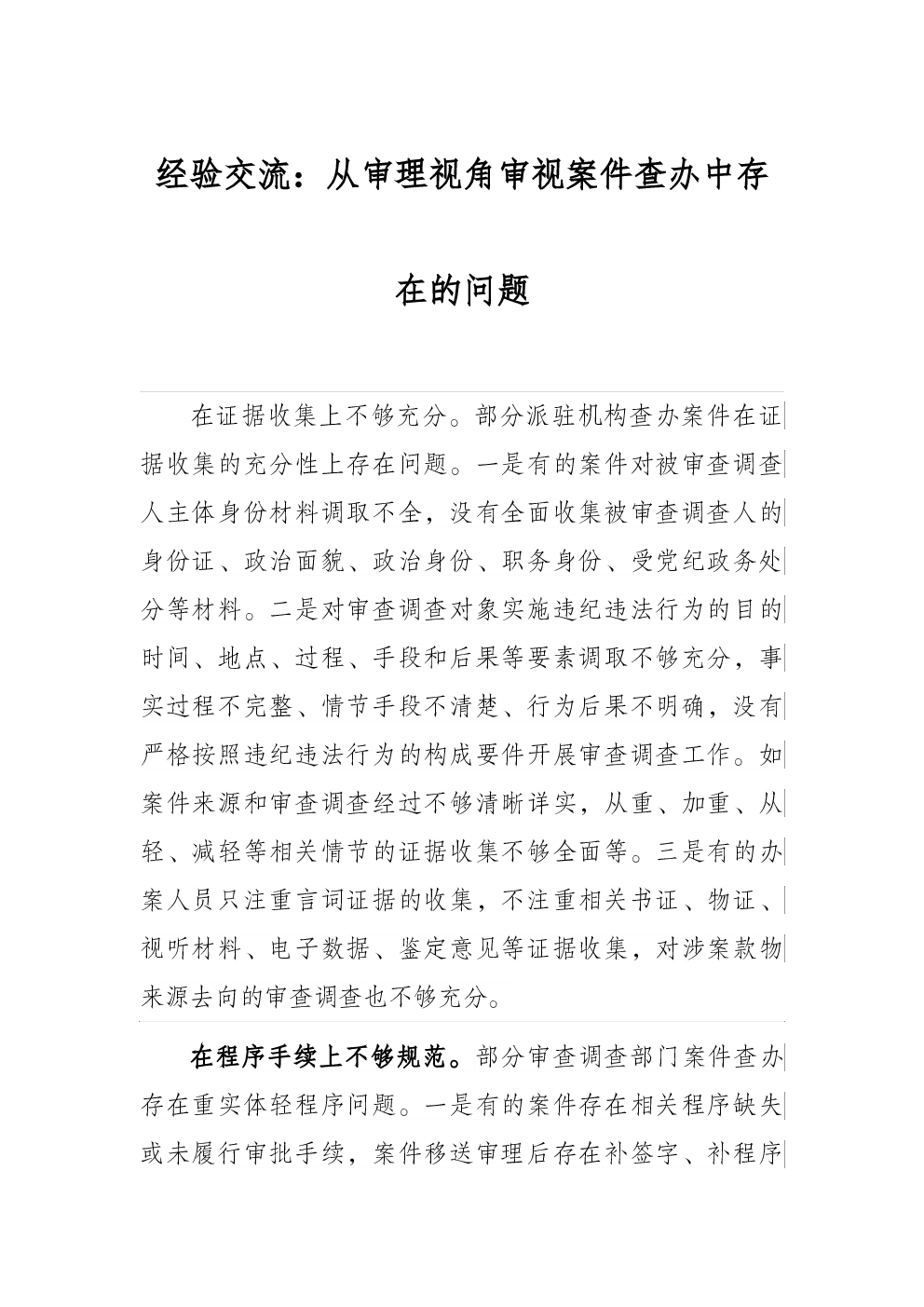 经验交流：从审理视角审视案件查办中存在的问题

在证据收集上不够充分。部分派驻机构查办案件在证据收集的充分性上存在问题。一是有的案件对被审查调查人主体身份材料调取不全，没有全面收集被审查调查人的身份证、政治面貌、政治身份、职务身份、受党纪政务处分等材料。二是对审查调查对象实施违纪违法行为的目的时间、地点、过程、手段和后果等要素调取不够充分，事实过程不完整、情节手段不清楚、行为后果不明确，没有严格按照违纪违法行为的构成要件开展审查调查工作。如案件来源和审查调查经过不够清晰详实，从重、加重、从轻、减轻等相关情节的证据收集不够全面等。三是有的办案人员只注重言词证据的收集，不注重相关书证、物证、视听材料、电子数据、鉴定意见等证据收集，对涉案款物来源去向的审查调查也不够充分。

在程序手续上不够规范。部分审查调查部门案件查办存在重实体轻程序问题。一是有的案件存在相关程序缺失或未履行审批手续，案件移送审理后存在补签字、补程序